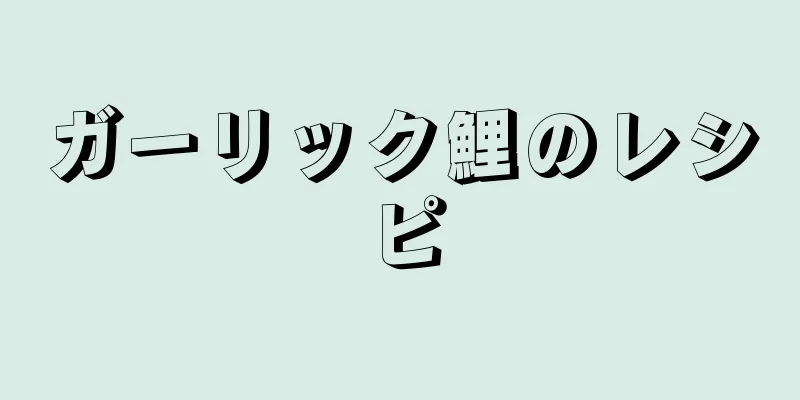 ガーリック鯉のレシピ